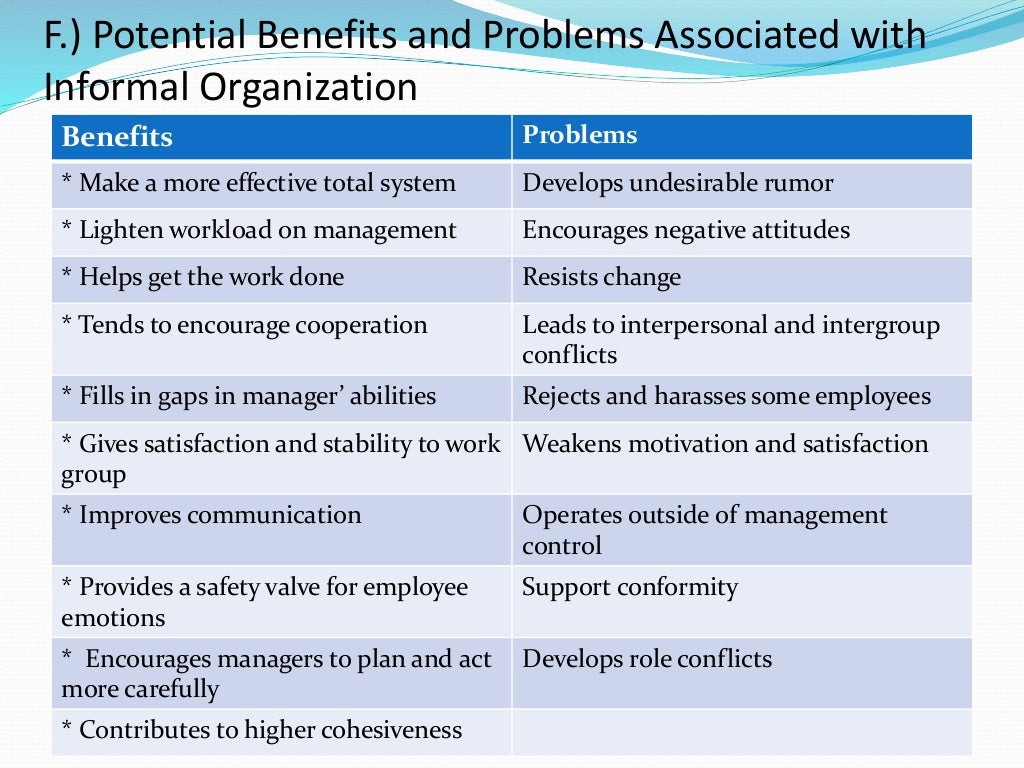 F.) Potential Benefits and Problems Associated with Informal Organization

| Benefits | Problems |
|---|---|
| * Make a more effective total system | Develops undesirable rumor |
| * Lighten workload on management | Encourages negative attitudes |
| * Helps get the work done | Resists change |
| * Tends to encourage cooperation | Leads to interpersonal and intergroup conflicts |
| * Fills in gaps in manager' abilities | Rejects and harasses some employees |
| * Gives satisfaction and stability to work group | Weakens motivation and satisfaction |
| * Improves communication | Operates outside of management control |
| * Provides a safety valve for employee emotions | Support conformity |
| * Encourages managers to plan and act more carefully | Develops role conflicts |
| * Contributes to higher cohesiveness | |